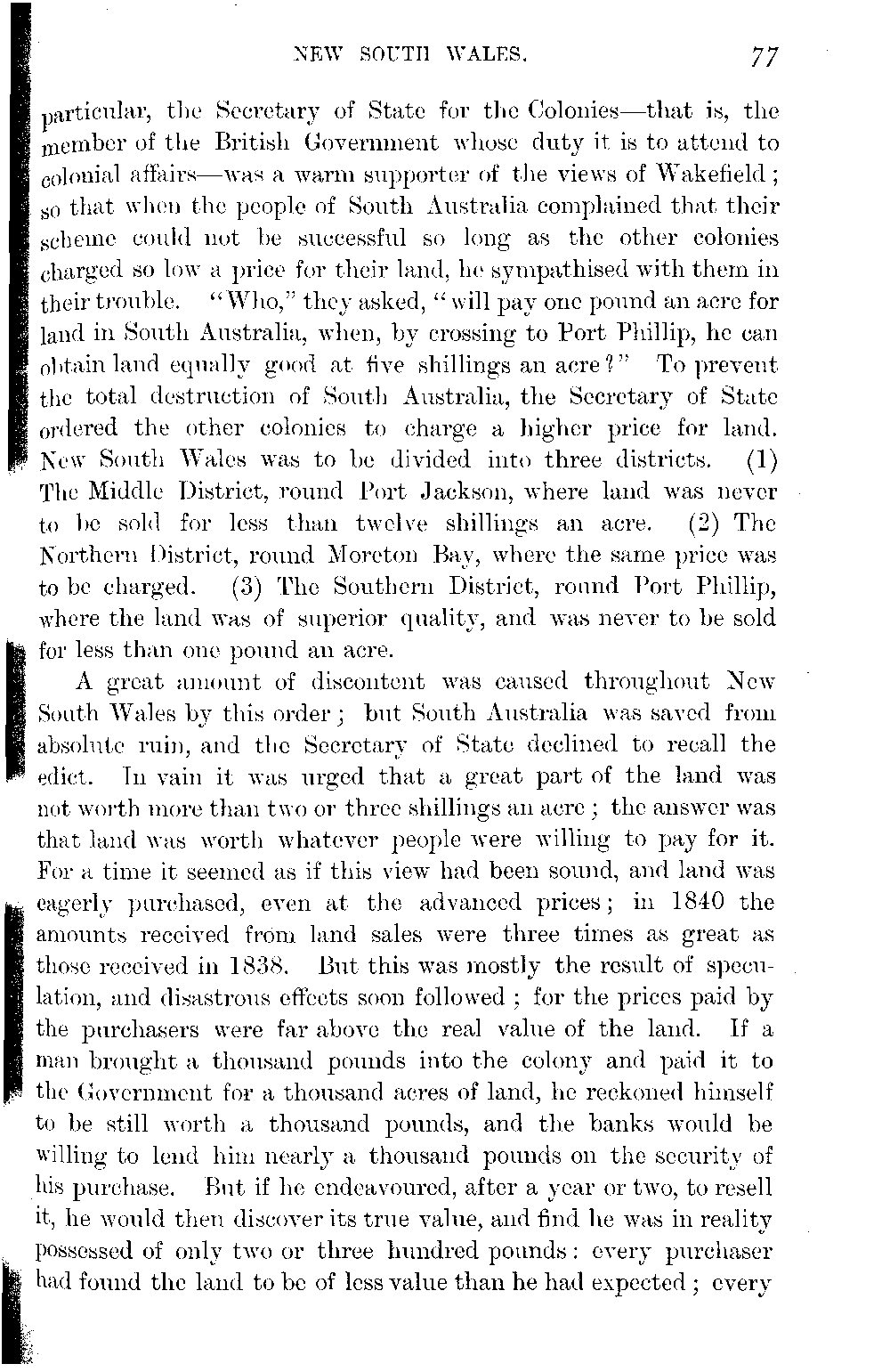 NEW SOUTH WALES. 77

particular, the Secretary of State for the Colonies—that is, the member of the British Government whose duty it is to attend to colonial affairs—was a warm supporter of the views of Wakefield; so that when the people of South Australia complained that their scheme could not be successful so long as the other colonies charged so low a price for their land, he sympathised with them in their trouble. "Who," they asked, "will pay one pound an acre for land in South Australia, when, by crossing to Port Phillip, he can obtain land equally good at five shillings an acre?" To prevent the total destruction of South Australia, the Secretary of State ordered the other colonies to charge a higher price for land. New South Wales was to be divided into three districts. (1) The Middle District, round Port Jackson, where land was never to be sold for less than twelve shillings an acre. (2) The Northern District, round Moreton Bay, where the same price was to be charged. (3) The Southern District, round Port Phillip, where the land was of superior quality, and was never to be sold for less than one pound an acre.

A great amount of discontent was caused throughout New South Wales by this order; but South Australia was saved from absolute ruin, and the Secretary of State declined to recall the edict. In vain it was urged that a great part of the land was not worth more than two or three shillings an acre; the answer was that land was worth whatever people were willing to pay for it. For a time it seemed as if this view had been sound, and land was eagerly purchased, even at the advanced prices; in 1840 the amounts received from land sales were three times as great as those received in 1838. But this was mostly the result of speculation, and disastrous effects soon followed; for the prices paid by the purchasers were far above the real value of the land. If a man brought a thousand pounds into the colony and paid it to the Government for a thousand acres of land, he reckoned himself to be still worth a thousand pounds, and the banks would be willing to lend him nearly a thousand pounds on the security of his purchase. But if he endeavoured, after a year or two, to resell it, he would then discover its true value, and find he was in reality possessed of only two or three hundred pounds: every purchaser had found the land to be of less value than he had expected; every